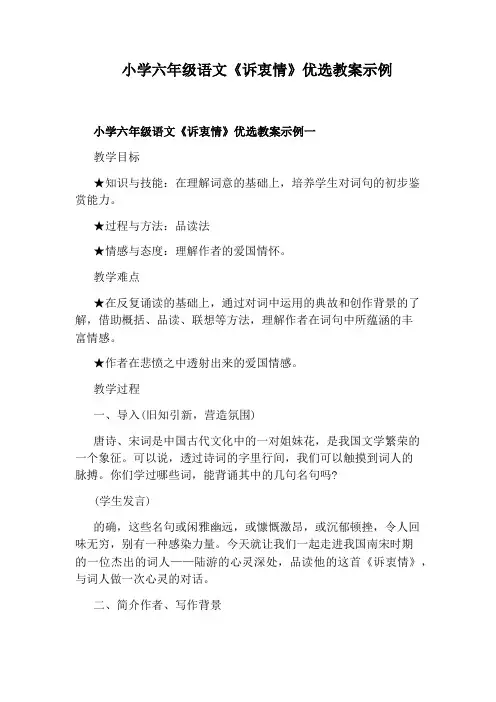 小学六年级语文《诉衷情》优选教案示例

小学六年级语文《诉衷情》优选教案示例一

教学目标

★知识与技能：在理解词意的基础上，培养学生对词句的初步鉴赏能力。

★过程与方法：品读法

★情感与态度：理解作者的爱国情怀。

教学难点

★在反复诵读的基础上，通过对词中运用的典故和创作背景的了解，借助概括、品读、联想等方法，理解作者在词句中所蕴涵的丰富情感。

★作者在悲愤之中透射出来的爱国情感。

教学过程

一、导入(旧知引新，营造氛围)

唐诗、宋词是中国古代文化中的一对姐妹花，是我国文学繁荣的一个象征。可以说，透过诗词的字里行间，我们可以触摸到词人的脉搏。你们学过哪些词，能背诵其中的几句名句吗?

(学生发言)

的确，这些名句或闲雅幽远，或慷慨激昂，或沉郁顿挫，令人回味无穷，别有一种感染力量。今天就让我们一起走进我国南宋时期的一位杰出的词人——陆游的心灵深处，品读他的这首《诉衷情》，与词人做一次心灵的对话。

二、简介作者、写作背景